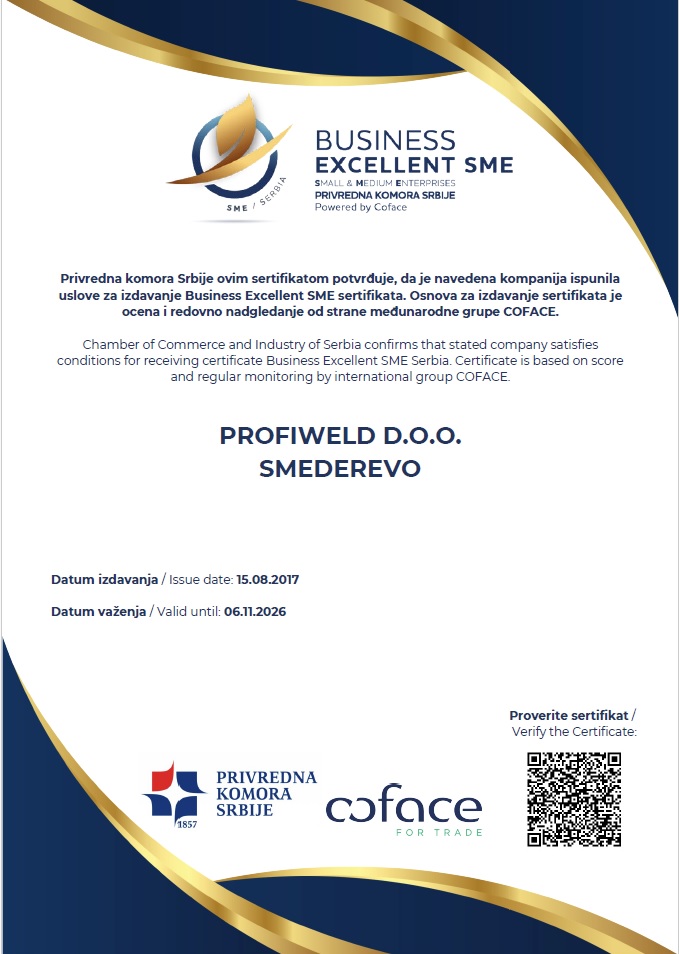 SME / SERBIA

BUSINESS
EXCELLENT SME
SMALL & MEDIUM ENTERPRISES
PRIVREDNA KOMORA SRBIJE
Powered by Coface

Privredna komora Srbije ovim sertifikatom potvrđuje, da je navedena kompanija ispunila uslove za izdavanje Business Excellent SME sertifikata. Osnova za izdavanje sertifikata je ocena i redovno nadgledanje od strane međunarodne grupe COFACE.

Chamber of Commerce and Industry of Serbia confirms that stated company satisfies conditions for receiving certificate Business Excellent SME Serbia. Certificate is based on score and regular monitoring by international group COFACE.

PROFIWELD D.O.O.
SMEDEREVO

Datum izdavanja / Issue date: 15.08.2017

Datum važenja / Valid until: 06.11.2026

Proverite sertifikat / Verify the Certificate:

PRIVREDNA KOMORA SRBIJE
1857

coface
FOR TRADE